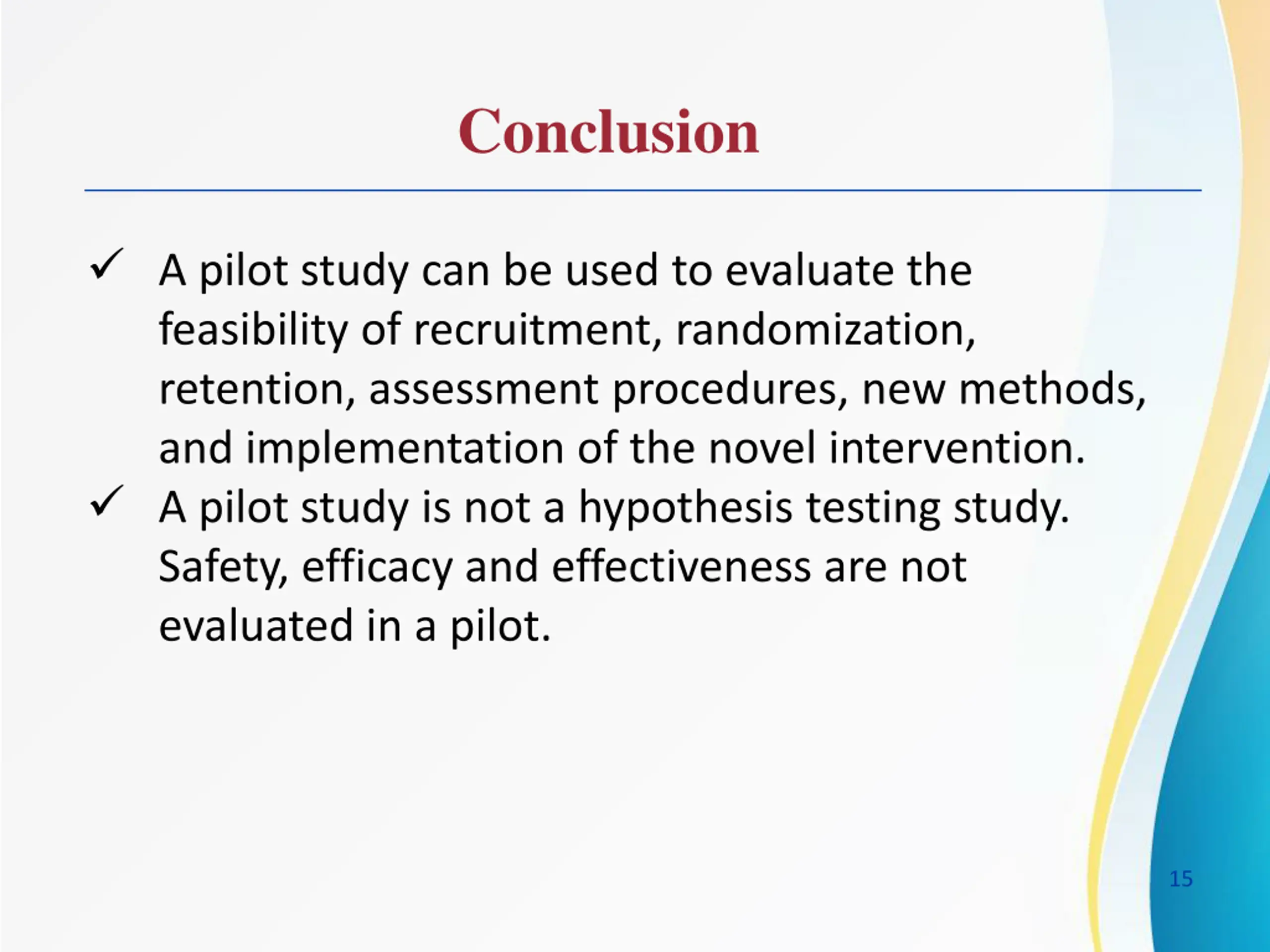 Conclusion

✓ A pilot study can be used to evaluate the feasibility of recruitment, randomization, retention, assessment procedures, new methods, and implementation of the novel intervention.

✓ A pilot study is not a hypothesis testing study. Safety, efficacy and effectiveness are not evaluated in a pilot.

15